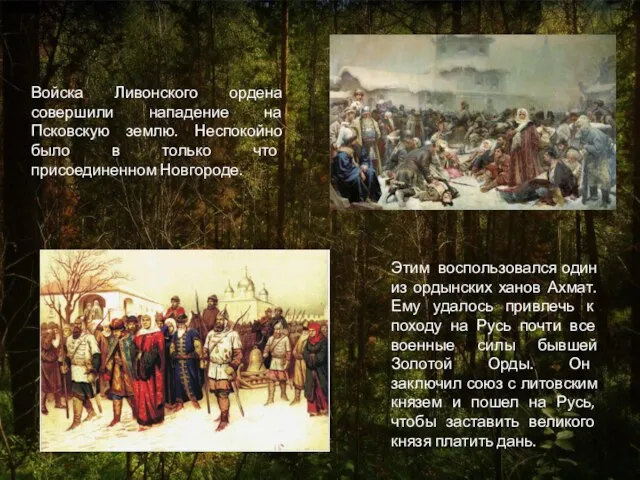 Войска Ливонского ордена совершили нападение на Псковскую землю. Неспокойно было в только что присоединенном Новгороде.

Этим воспользовался один из ордынских ханов Ахмат. Ему удалось привлечь к походу на Русь почти все военные силы бывшей Золотой Орды. Он заключил союз с литовским князем и пошел на Русь, чтобы заставить великого князя платить дань.